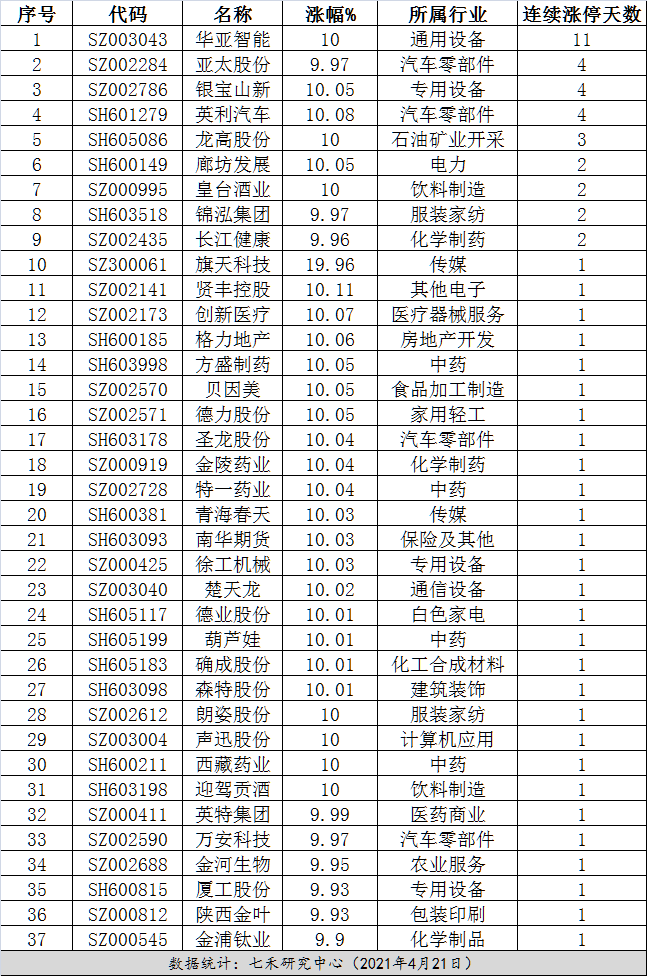 | 序号 | 代码 | 名称 | 涨幅% | 所属行业 | 连续涨停天数 |
|---|---|---|---|---|---|
| 1 | SZ003043 | 华亚智能 | 10 | 通用设备 | 11 |
| 2 | SZ002284 | 亚太股份 | 9.97 | 汽车零部件 | 4 |
| 3 | SZ002786 | 银宝山新 | 10.05 | 专用设备 | 4 |
| 4 | SH601279 | 英利汽车 | 10.08 | 汽车零部件 | 4 |
| 5 | SH605086 | 龙高股份 | 10 | 石油矿业开采 | 3 |
| 6 | SH600149 | 廊坊发展 | 10.05 | 电力 | 2 |
| 7 | SZ000995 | 皇台酒业 | 10 | 饮料制造 | 2 |
| 8 | SH603518 | 锦泓集团 | 9.97 | 服装家纺 | 2 |
| 9 | SZ002435 | 长江健康 | 9.96 | 化学制药 | 2 |
| 10 | SZ300061 | 旗天科技 | 19.96 | 传媒 | 1 |
| 11 | SZ002141 | 贤丰控股 | 10.11 | 其他电子 | 1 |
| 12 | SZ002173 | 创新医疗 | 10.07 | 医疗器械服务 | 1 |
| 13 | SH600185 | 格力地产 | 10.06 | 房地产开发 | 1 |
| 14 | SH603998 | 方盛制药 | 10.05 | 中药 | 1 |
| 15 | SZ002570 | 贝因美 | 10.05 | 食品加工制造 | 1 |
| 16 | SZ002571 | 德力股份 | 10.05 | 家用轻工 | 1 |
| 17 | SH603178 | 圣龙股份 | 10.04 | 汽车零部件 | 1 |
| 18 | SZ000919 | 金陵药业 | 10.04 | 化学制药 | 1 |
| 19 | SZ002728 | 特一药业 | 10.04 | 中药 | 1 |
| 20 | SH600381 | 青海春天 | 10.03 | 传媒 | 1 |
| 21 | SH603093 | 南华期货 | 10.03 | 保险及其他 | 1 |
| 22 | SZ000425 | 徐工机械 | 10.03 | 专用设备 | 1 |
| 23 | SZ003040 | 楚天龙 | 10.02 | 通信设备 | 1 |
| 24 | SH605117 | 德业股份 | 10.01 | 白色家电 | 1 |
| 25 | SH605199 | 葫芦娃 | 10.01 | 中药 | 1 |
| 26 | SH605183 | 确成股份 | 10.01 | 化工合成材料 | 1 |
| 27 | SH603098 | 森特股份 | 10.01 | 建筑装饰 | 1 |
| 28 | SZ002612 | 朗姿股份 | 10 | 服装家纺 | 1 |
| 29 | SZ003004 | 声迅股份 | 10 | 计算机应用 | 1 |
| 30 | SH600211 | 西藏药业 | 10 | 中药 | 1 |
| 31 | SH603198 | 迎驾贡酒 | 10 | 饮料制造 | 1 |
| 32 | SZ000411 | 英特集团 | 9.99 | 医药商业 | 1 |
| 33 | SZ002590 | 万安科技 | 9.97 | 汽车零部件 | 1 |
| 34 | SZ002688 | 金河生物 | 9.95 | 农业服务 | 1 |
| 35 | SH600815 | 厦工股份 | 9.93 | 专用设备 | 1 |
| 36 | SZ000812 | 陕西金叶 | 9.93 | 包装印刷 | 1 |
| 37 | SZ000545 | 金浦钛业 | 9.9 | 化学制品 | 1 |

数据统计：七禾研究中心（2021年4月21日）